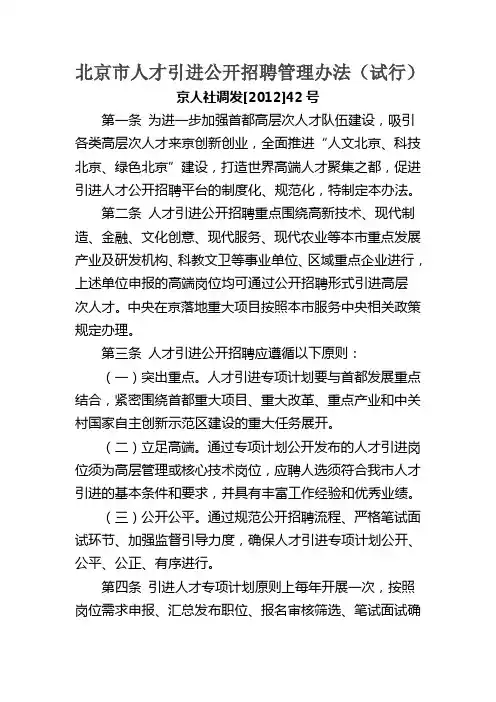 北京市人才引进公开招聘管理办法（试行）

京人社调发[2012]42 号

第一条 为进一步加强首都高层次人才队伍建设，吸引各类高层次人才来京创新创业，全面推进“人文北京、科技北京、绿色北京”建设，打造世界高端人才聚集之都，促进引进人才公开招聘平台的制度化、规范化，特制定本办法。

第二条 人才引进公开招聘重点围绕高新技术、现代制造、金融、文化创意、现代服务、现代农业等本市重点发展产业及研发机构、科教文卫等事业单位、区域重点企业进行，上述单位申报的高端岗位均可通过公开招聘形式引进高层次人才。中央在京落地重大项目按照本市服务中央相关政策规定办理。

第三条 人才引进公开招聘应遵循以下原则：

（一）突出重点。人才引进专项计划要与首都发展重点结合，紧密围绕首都重大项目、重大改革、重点产业和中关村国家自主创新示范区建设的重大任务展开。

（二）立足高端。通过专项计划公开发布的人才引进岗位须为高层管理或核心技术岗位，应聘人选须符合我市人才引进的基本条件和要求，并具有丰富工作经验和优秀业绩。

（三）公开公平。通过规范公开招聘流程、严格笔试面试环节、加强监督引导力度，确保人才引进专项计划公开、公平、公正、有序进行。

第四条 引进人才专项计划原则上每年开展一次，按照岗位需求申报、汇总发布职位、报名审核筛选、笔试面试确